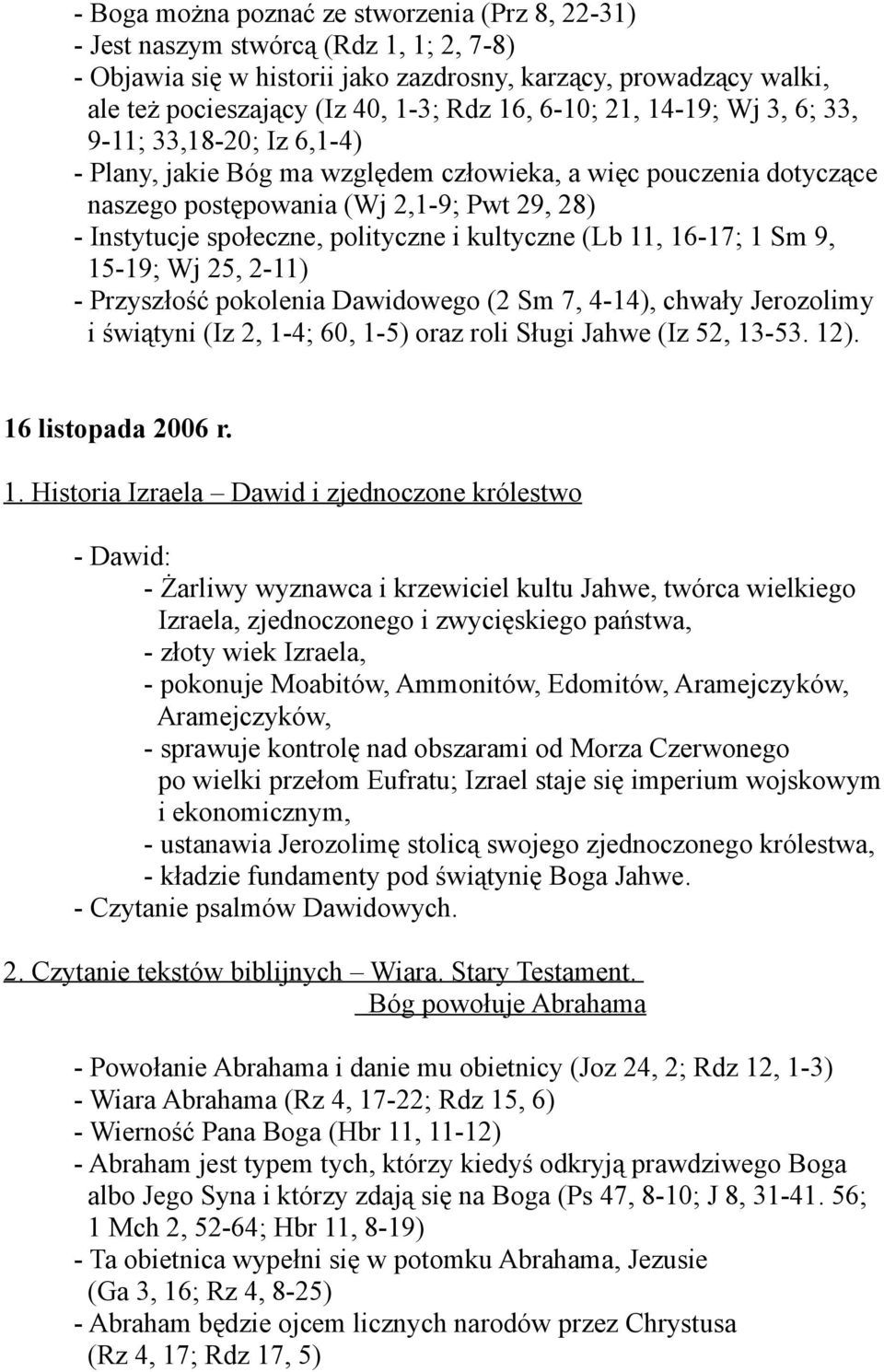 - Boga można poznać ze stworzenia (Prz 8, 22-31)
- Jest naszym stwórcą (Rdz 1, 1; 2, 7-8)
- Objawia się w historii jako zazdrosny, karzący, prowadzący walki, ale też pocieszający (Iz 40, 1-3; Rdz 16, 6-10; 21, 14-19; Wj 3, 6; 33, 9-11; 33,18-20; Iz 6,1-4)
- Plany, jakie Bóg ma względem człowieka, a więc pouczenia dotyczące naszego postępowania (Wj 2,1-9; Pwt 29, 28)
- Instytucje społeczne, polityczne i kultyczne (Lb 11, 16-17; 1 Sm 9, 15-19; Wj 25, 2-11)
- Przyszłość pokolenia Dawidowego (2 Sm 7, 4-14), chwały Jerozolimy i świątyni (Iz 2, 1-4; 60, 1-5) oraz roli Sługi Jahwe (Iz 52, 13-53. 12).

16 listopada 2006 r.

1. Historia Izraela – Dawid i zjednoczone królestwo

- Dawid:
- Żarliwy wyznawca i krzewiciel kultu Jahwe, twórca wielkiego Izraela, zjednoczonego i zwycięskiego państwa,
- złoty wiek Izraela,
- pokonuje Moabitów, Ammonitów, Edomitów, Aramejczyków, Aramejczyków,
- sprawuje kontrolę nad obszarami od Morza Czerwonego po wielki przełom Eufratu; Izrael staje się imperium wojskowym i ekonomicznym,
- ustanawia Jerozolimę stolicą swojego zjednoczonego królestwa,
- kładzie fundamenty pod świątynię Boga Jahwe.
- Czytanie psalmów Dawidowych.

2. Czytanie tekstów biblijnych – Wiara. Stary Testament.
Bóg powołuje Abrahama

- Powołanie Abrahama i danie mu obietnicy (Joz 24, 2; Rdz 12, 1-3)
- Wiara Abrahama (Rz 4, 17-22; Rdz 15, 6)
- Wierność Pana Boga (Hbr 11, 11-12)
- Abraham jest typem tych, którzy kiedyś odkryją prawdziwego Boga albo Jego Syna i którzy zdają się na Boga (Ps 47, 8-10; J 8, 31-41. 56; 1 Mch 2, 52-64; Hbr 11, 8-19)
- Ta obietnica wypełni się w potomku Abrahama, Jezusie (Ga 3, 16; Rz 4, 8-25)
- Abraham będzie ojcem licznych narodów przez Chrystusa (Rz 4, 17; Rdz 17, 5)